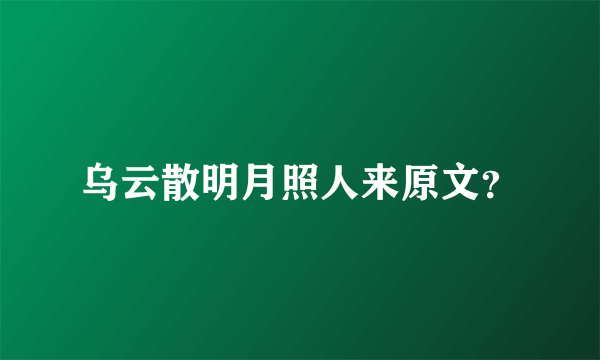 乌云散明月照人来原文?